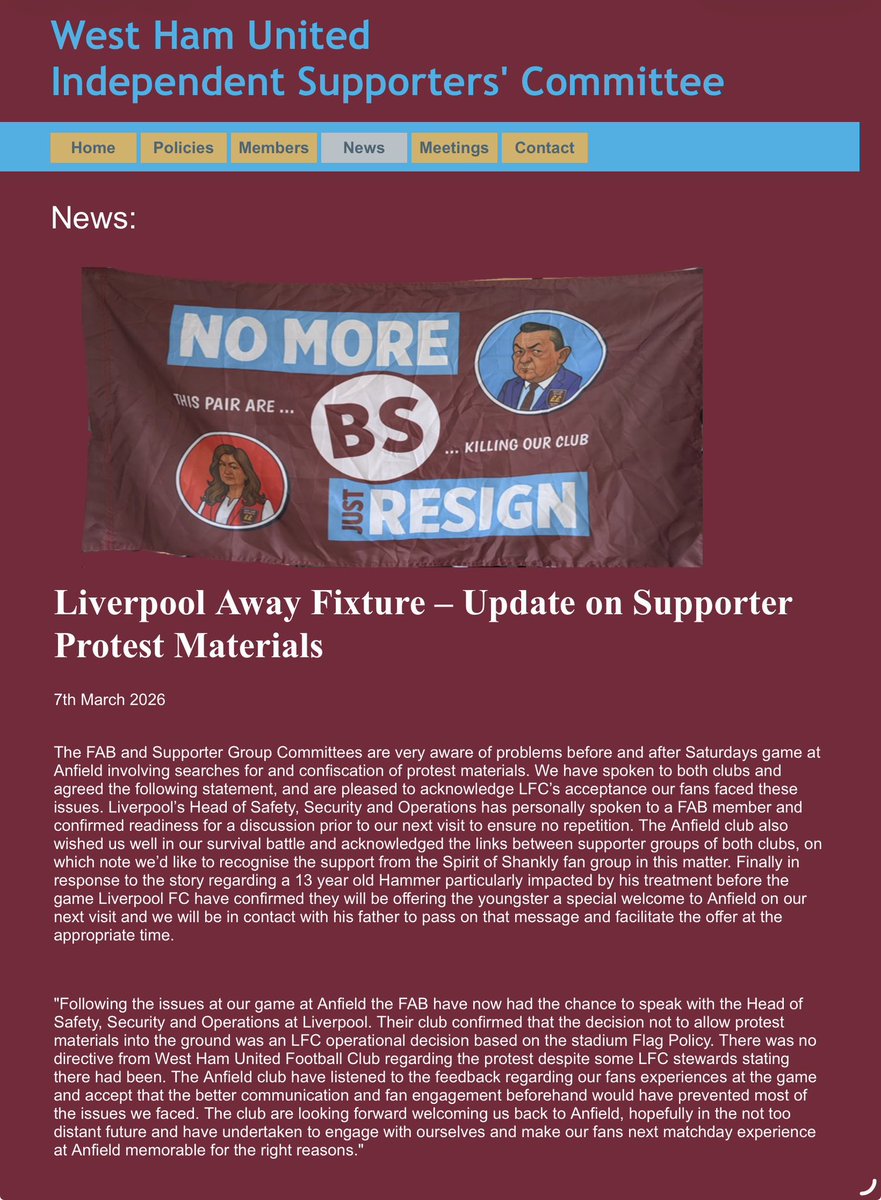 West Ham United
Independent Supporters' Committee

Home Policies Members News Meetings Contact

News:

NO MORE

THIS PAIR ARE ...

BS

... KILLING OUR CLUB

JUST RESIGN

Liverpool Away Fixture – Update on Supporter Protest Materials

7th March 2026

The FAB and Supporter Group Committees are very aware of problems before and after Saturdays game at Anfield involving searches for and confiscation of protest materials. We have spoken to both clubs and agreed the following statement, and are pleased to acknowledge LFC's acceptance our fans faced these issues. Liverpool's Head of Safety, Security and Operations has personally spoken to a FAB member and confirmed readiness for a discussion prior to our next visit to ensure no repetition. The Anfield club also wished us well in our survival battle and acknowledged the links between supporter groups of both clubs, on which note we'd like to recognise the support from the Spirit of Shankly fan group in this matter. Finally in response to the story regarding a 13 year old Hammer particularly impacted by his treatment before the game Liverpool FC have confirmed they will be offering the youngster a special welcome to Anfield on our next visit and we will be in contact with his father to pass on that message and facilitate the offer at the appropriate time.

"Following the issues at our game at Anfield the FAB have now had the chance to speak with the Head of Safety, Security and Operations at Liverpool. Their club confirmed that the decision not to allow protest materials into the ground was an LFC operational decision based on the stadium Flag Policy. There was no directive from West Ham United Football Club regarding the protest despite some LFC stewards stating there had been. The Anfield club have listened to the feedback regarding our fans experiences at the game and accept that the better communication and fan engagement beforehand would have prevented most of the issues we faced. The club are looking forward welcoming us back to Anfield, hopefully in the not too distant future and have undertaken to engage with ourselves and make our fans next matchday experience at Anfield memorable for the right reasons."